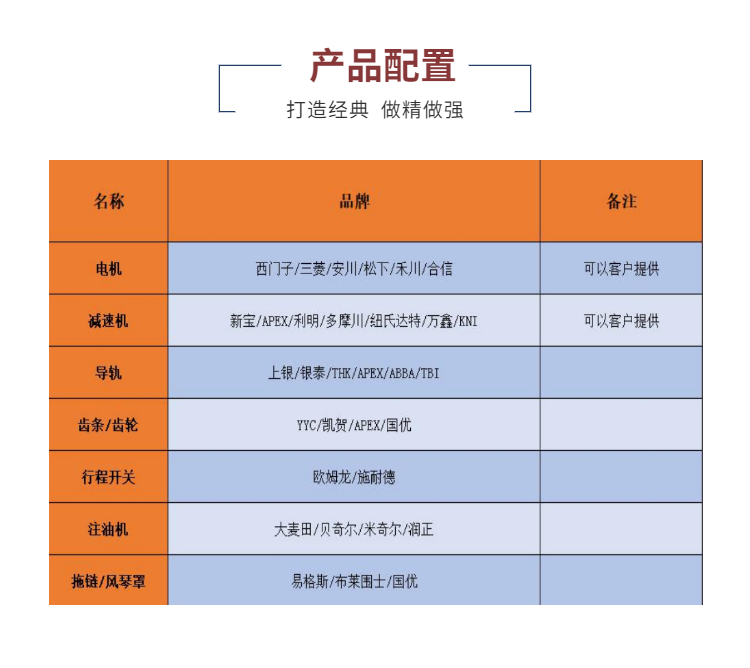 产品配置

打造经典 做精做强

| 名称 | 品牌 | 备注 |
|---|---|---|
| 电机 | 西门子/三菱/安川/松下/禾川/合信 | 可以客户提供 |
| 减速机 | 新宝/APEX/利明/多摩川/纽氏达特/万鑫/KNI | 可以客户提供 |
| 导轨 | 上银/银泰/THK/APEX/ABBA/TBI | |
| 齿条/齿轮 | YYC/凯贺/APEX/国优 | |
| 行程开关 | 欧姆龙/施耐德 | |
| 注油机 | 大麦田/贝奇尔/米奇尔/润正 | |
| 拖链/风琴罩 | 易格斯/布莱围士/国优 | |